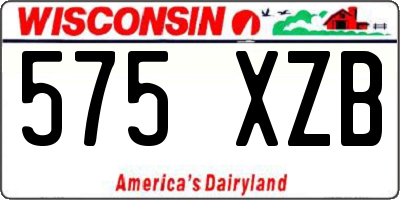 WISCONSIN

575 XZB

America's Dairyland